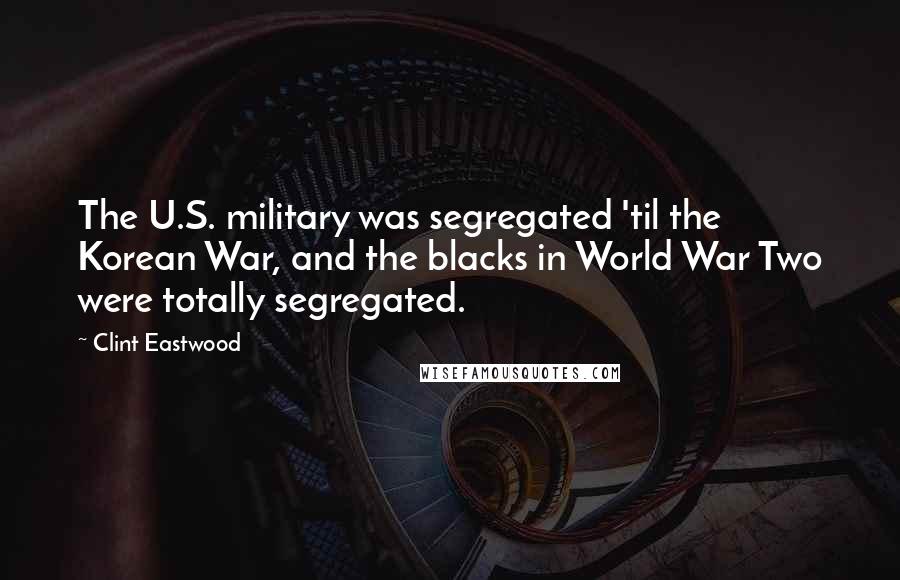 The U.S. military was segregated 'til the Korean War, and the blacks in World War Two were totally segregated.

~ Clint Eastwood

WISEFAMOUSQUOTES.COM